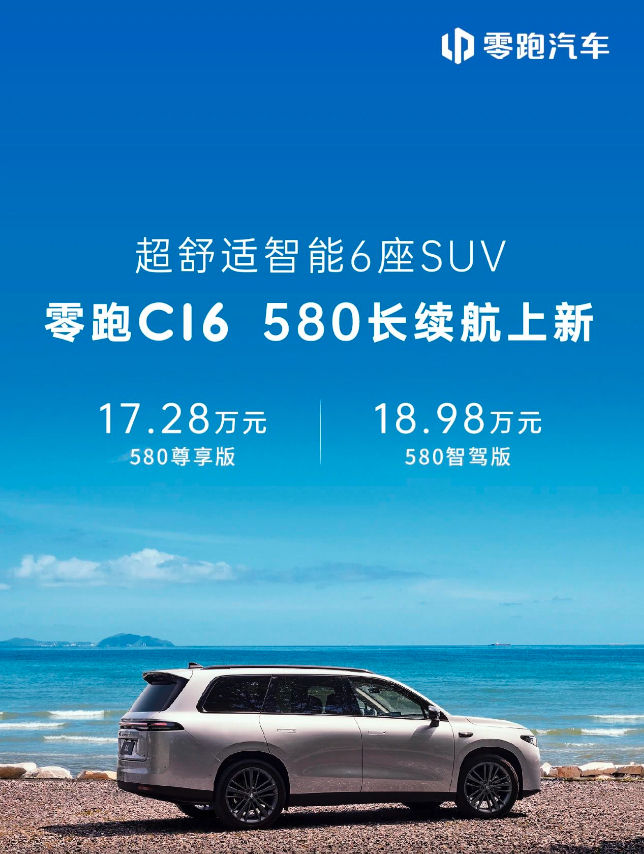 零跑汽车

超舒适智能6座SUV
零跑C16 580长续航上新

17.28万元
580尊享版

18.98万元
580智驾版